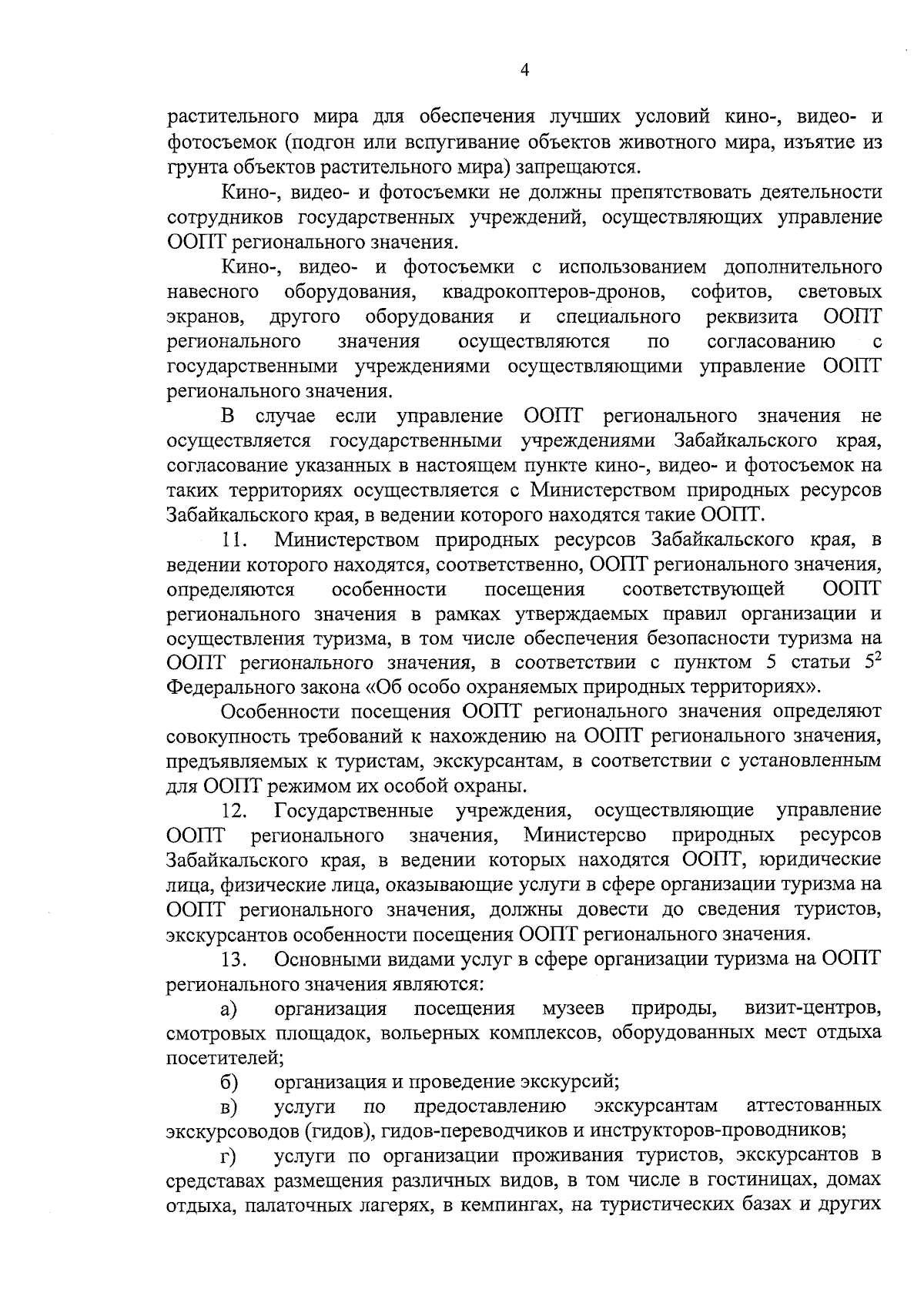 4

растительного мира для обеспечения лучших условий кино-, видео- и фотосъемок (подгон или вспугивание объектов животного мира, изъятие из грунта объектов растительного мира) запрещаются.

Кино-, видео- и фотосъемки не должны препятствовать деятельности сотрудников государственных учреждений, осуществляющих управление ООПТ регионального значения.

Кино-, видео- и фотосъемки с использованием дополнительного навесного оборудования, квадрокоптеров-дронов, софитов, световых экранов, другого оборудования и специального реквизита ООПТ регионального значения осуществляются по согласованию с государственными учреждениями осуществляющими управление ООПТ регионального значения.

В случае если управление ООПТ регионального значения не осуществляется государственными учреждениями Забайкальского края, согласование указанных в настоящем пункте кино-, видео- и фотосъемок на таких территориях осуществляется с Министерством природных ресурсов Забайкальского края, в ведении которого находятся такие ООПТ.

11. Министерством природных ресурсов Забайкальского края, в ведении которого находятся, соответственно, ООПТ регионального значения, определяются особенности посещения соответствующей ООПТ регионального значения в рамках утверждаемых правил организации и осуществления туризма, в том числе обеспечения безопасности туризма на ООПТ регионального значения, в соответствии с пунктом 5 статьи $5^2$ Федерального закона «Об особо охраняемых природных территориях».

Особенности посещения ООПТ регионального значения определяют совокупность требований к нахождению на ООПТ регионального значения, предъявляемых к туристам, экскурсантам, в соответствии с установленным для ООПТ режимом их особой охраны.

12. Государственные учреждения, осуществляющие управление ООПТ регионального значения, Министерсво природных ресурсов Забайкальского края, в ведении которых находятся ООПТ, юридические лица, физические лица, оказывающие услуги в сфере организации туризма на ООПТ регионального значения, должны довести до сведения туристов, экскурсантов особенности посещения ООПТ регионального значения.

13. Основными видами услуг в сфере организации туризма на ООПТ регионального значения являются:

а) организация посещения музеев природы, визит-центров, смотровых площадок, вольерных комплексов, оборудованных мест отдыха посетителей;

б) организация и проведение экскурсий;

в) услуги по предоставлению экскурсантам аттестованных экскурсоводов (гидов), гидов-переводчиков и инструкторов-проводников;

г) услуги по организации проживания туристов, экскурсантов в средставах размещения различных видов, в том числе в гостиницах, домах отдыха, палаточных лагерях, в кемпингах, на туристических базах и других